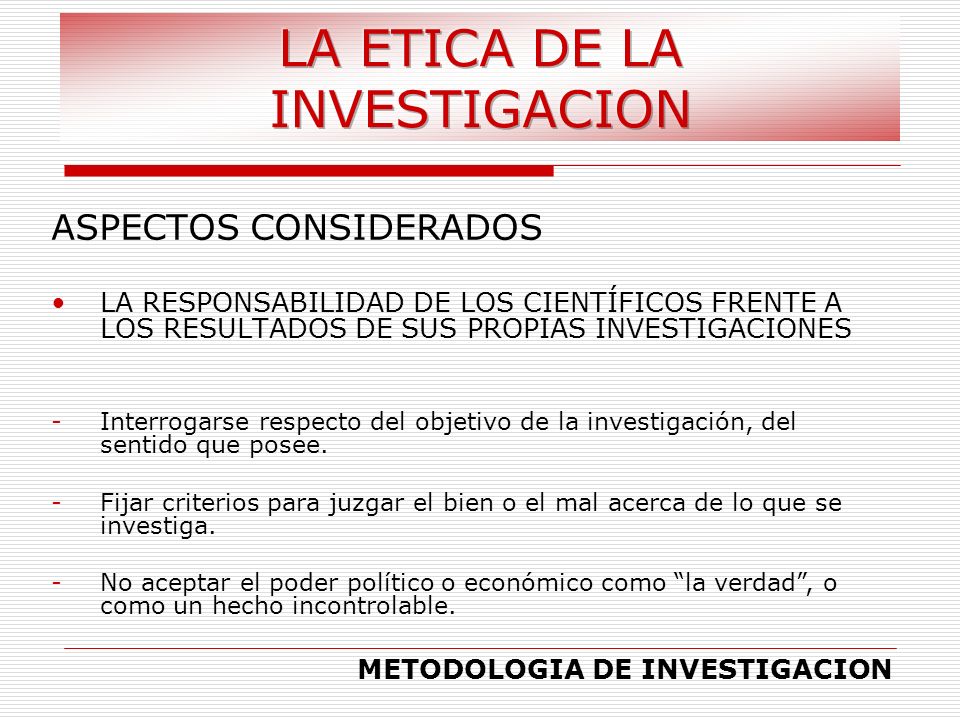 LA ETICA DE LA INVESTIGACION

ASPECTOS CONSIDERADOS

• LA RESPONSABILIDAD DE LOS CIENTÍFICOS FRENTE A LOS RESULTADOS DE SUS PROPIAS INVESTIGACIONES

- Interrogarse respecto del objetivo de la investigación, del sentido que posee.

- Fijar criterios para juzgar el bien o el mal acerca de lo que se investiga.

- No aceptar el poder político o económico como “la verdad”, o como un hecho incontrolable.

METODOLOGIA DE INVESTIGACION